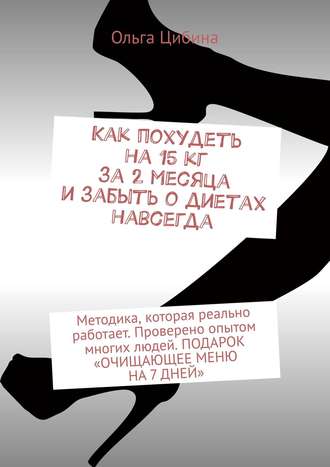 Ольга Цибина

КАК ПОХУДЕТЬ НА 15 КГ ЗА 2 МЕСЯЦА И ЗАБЫТЬ О ДИЕТАХ НАВСЕГДА

Методика, которая реально работает. Проверено опытом многих людей. ПОДАРОК «ОЧИЩАЮЩЕЕ МЕНЮ НА 7 ДНЕЙ»